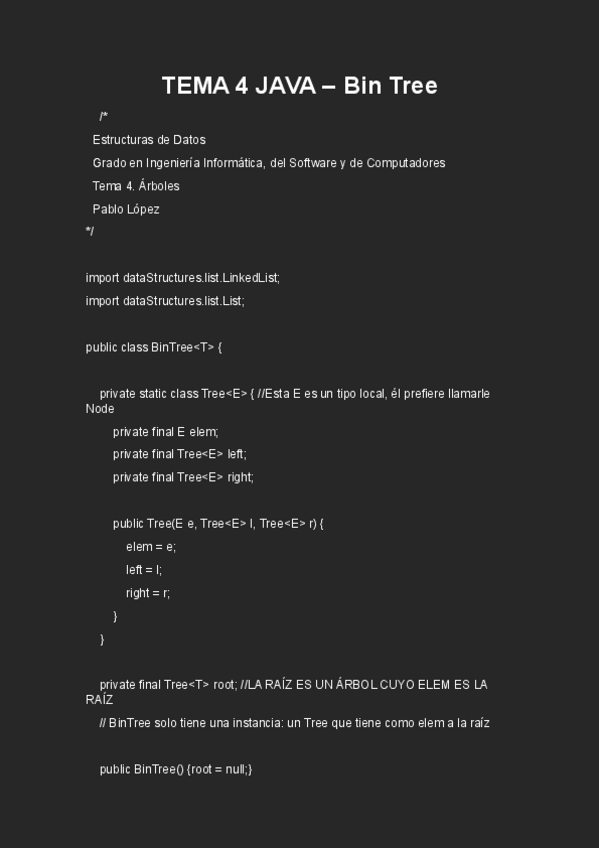 TEMA 4 JAVA – Bin Tree

/*
Estructuras de Datos
Grado en Ingeniería Informática, del Software y de Computadores
Tema 4. Árboles
Pablo López
*/

import dataStructures.list.LinkedList;
import dataStructures.list.List;

public class BinTree<T> {

private static class Tree<E> { //Esta E es un tipo local, él prefiere llamarle Node
private final E elem;
private final Tree<E> left;
private final Tree<E> right;

public Tree(E e, Tree<E> l, Tree<E> r) {
elem = e;
left = l;
right = r;
}
}

private final Tree<T> root; //LA RAÍZ ES UN ÁRBOL CUYO ELEM ES LA RAÍZ
// BinTree solo tiene una instancia: un Tree que tiene como elem a la raíz

public BinTree() {root = null;}